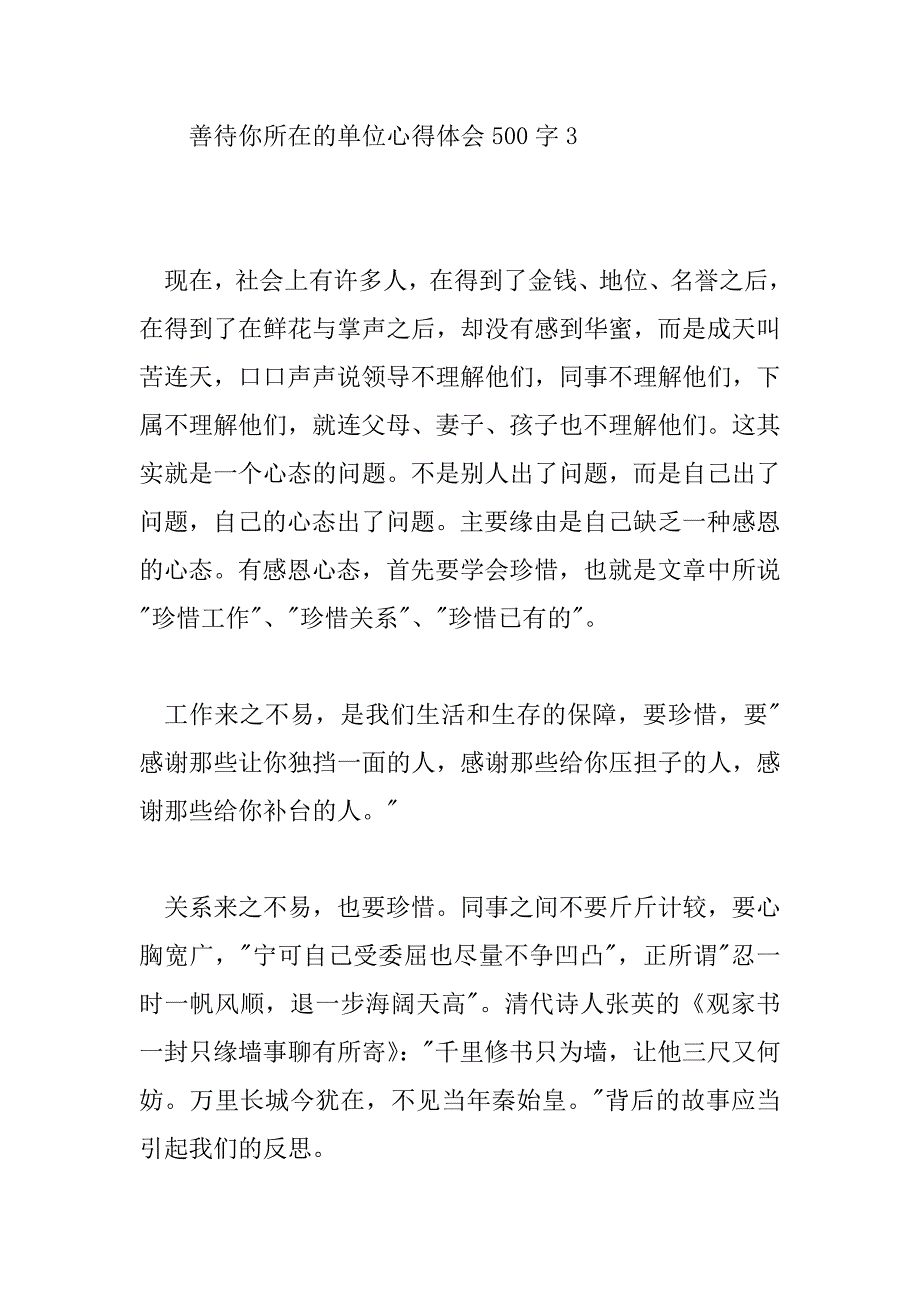 善待你所在的单位心得体会 500 字 3

现在，社会上有许多人，在得到了金钱、地位、名誉之后，在得到了在鲜花与掌声之后，却没有感到华蜜，而是成天叫苦连天，口口声声说领导不理解他们，同事不理解他们，下属不理解他们，就连父母、妻子、孩子也不理解他们。这其实就是一个心态的问题。不是别人出了问题，而是自己出了问题，自己的心态出了问题。主要缘由是自己缺乏一种感恩的心态。有感恩心态，首先要学会珍惜，也就是文章中所说"珍惜工作"、"珍惜关系"、"珍惜已有的"。

工作来之不易，是我们生活和生存的保障，要珍惜，要"感谢那些让你独挡一面的人，感谢那些给你压担子的人，感谢那些给你补台的人。"

关系来之不易，也要珍惜。同事之间不要斤斤计较，要心胸宽广，"宁可自己受委屈也尽量不争凹凸"，正所谓"忍一时一帆风顺，退一步海阔天高"。清代诗人张英的《观家书一封只缘墙事聊有所寄》："千里修书只为墙，让他三尺又何妨。万里长城今犹在，不见当年秦始皇。"背后的故事应当引起我们的反思。